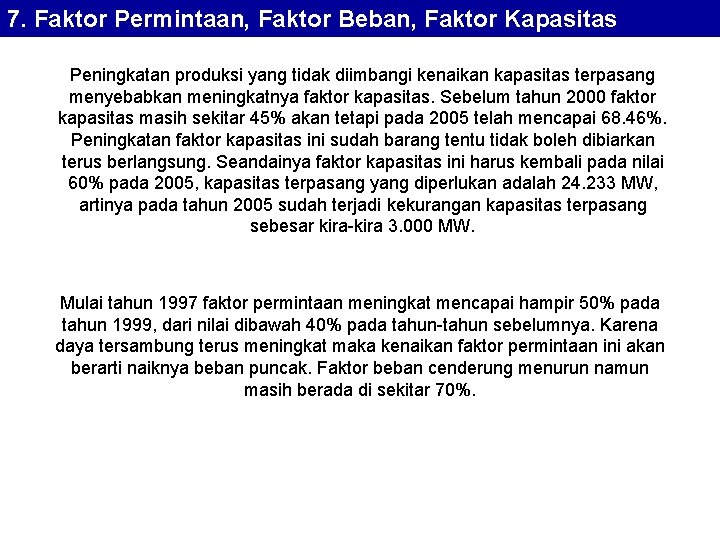 7. Faktor Permintaan, Faktor Beban, Faktor Kapasitas

Peningkatan produksi yang tidak diimbangi kenaikan kapasitas terpasang menyebabkan meningkatnya faktor kapasitas. Sebelum tahun 2000 faktor kapasitas masih sekitar 45% akan tetapi pada 2005 telah mencapai 68.46%. Peningkatan faktor kapasitas ini sudah barang tentu tidak boleh dibiarkan terus berlangsung. Seandainya faktor kapasitas ini harus kembali pada nilai 60% pada 2005, kapasitas terpasang yang diperlukan adalah 24.233 MW, artinya pada tahun 2005 sudah terjadi kekurangan kapasitas terpasang sebesar kira-kira 3.000 MW.

Mulai tahun 1997 faktor permintaan meningkat mencapai hampir 50% pada tahun 1999, dari nilai dibawah 40% pada tahun-tahun sebelumnya. Karena daya tersambung terus meningkat maka kenaikan faktor permintaan ini akan berarti naiknya beban puncak. Faktor beban cenderung menurun namun masih berada di sekitar 70%.